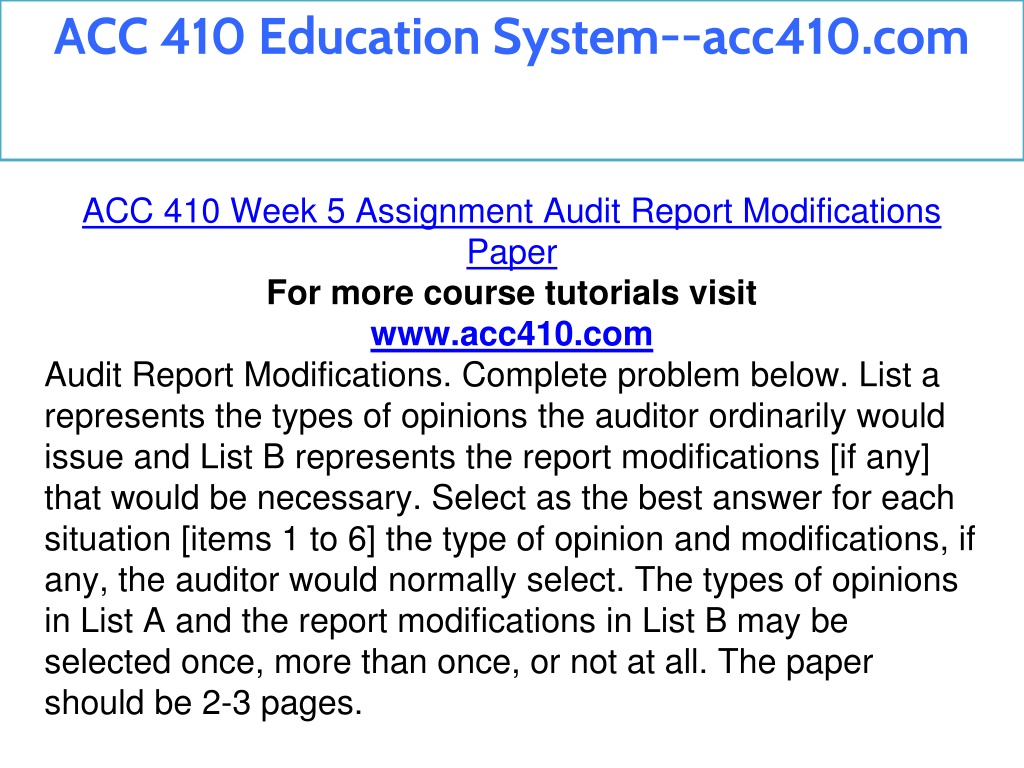 ACC 410 Education System--acc410.com

ACC 410 Week 5 Assignment Audit Report Modifications Paper
For more course tutorials visit
www.acc410.com
Audit Report Modifications. Complete problem below. List a represents the types of opinions the auditor ordinarily would issue and List B represents the report modifications [if any] that would be necessary. Select as the best answer for each situation [items 1 to 6] the type of opinion and modifications, if any, the auditor would normally select. The types of opinions in List A and the report modifications in List B may be selected once, more than once, or not at all. The paper should be 2-3 pages.